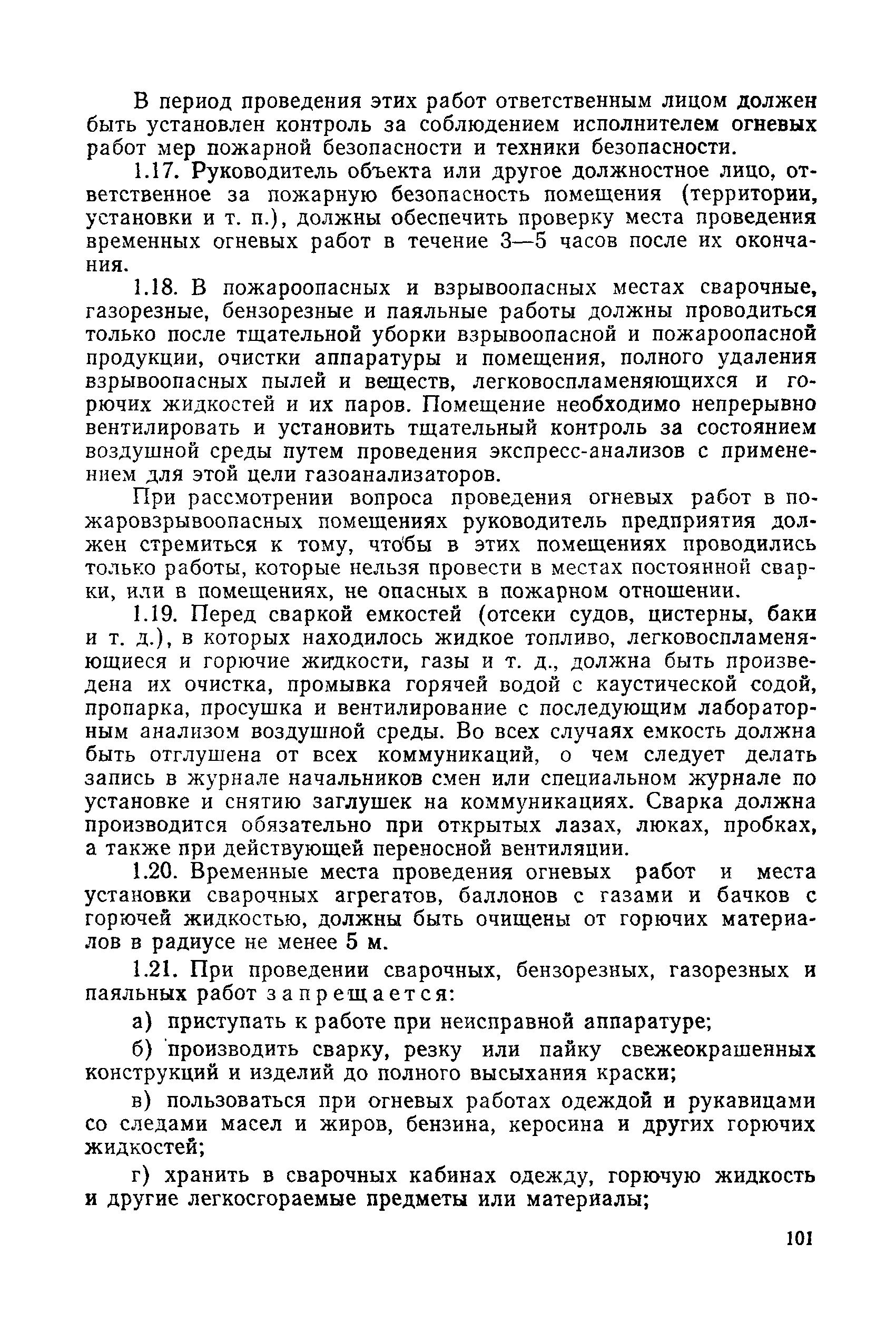 В период проведения этих работ ответственным лицом должен быть установлен контроль за соблюдением исполнителем огневых работ мер пожарной безопасности и техники безопасности.

1.17. Руководитель объекта или другое должностное лицо, ответственное за пожарную безопасность помещения (территории, установки и т. п.), должны обеспечить проверку места проведения временных огневых работ в течение 3—5 часов после их окончания.

1.18. В пожароопасных и взрывоопасных местах сварочные, газорезные, бензорезные и паяльные работы должны проводиться только после тщательной уборки взрывоопасной и пожароопасной продукции, очистки аппаратуры и помещения, полного удаления взрывоопасных пылей и веществ, легковоспламеняющихся и горючих жидкостей и их паров. Помещение необходимо непрерывно вентилировать и установить тщательный контроль за состоянием воздушной среды путем проведения экспресс-анализов с применением для этой цели газоанализаторов.

При рассмотрении вопроса проведения огневых работ в пожаровзрывоопасных помещениях руководитель предприятия должен стремиться к тому, чтобы в этих помещениях проводились только работы, которые нельзя провести в местах постоянной сварки, или в помещениях, не опасных в пожарном отношении.

1.19. Перед сваркой емкостей (отсеки судов, цистерны, баки и т. д.), в которых находилось жидкое топливо, легковоспламеняющиеся и горючие жидкости, газы и т. д., должна быть произведена их очистка, промывка горячей водой с каустической содой, пропарка, просушка и вентилирование с последующим лабораторным анализом воздушной среды. Во всех случаях емкость должна быть отглушена от всех коммуникаций, о чем следует делать запись в журнале начальников смен или специальном журнале по установке и снятию заглушек на коммуникациях. Сварка должна производится обязательно при открытых лазах, люках, пробках, а также при действующей переносной вентиляции.

1.20. Временные места проведения огневых работ и места установки сварочных агрегатов, баллонов с газами и бачков с горючей жидкостью, должны быть очищены от горючих материалов в радиусе не менее 5 м.

1.21. При проведении сварочных, бензорезных, газорезных и паяльных работ запрещается:

а) приступать к работе при неисправной аппаратуре;

б) производить сварку, резку или пайку свежеокрашенных конструкций и изделий до полного высыхания краски;

в) пользоваться при огневых работах одеждой и рукавицами со следами масел и жиров, бензина, керосина и других горючих жидкостей;

г) хранить в сварочных кабинах одежду, горючую жидкость и другие легкосгораемые предметы или материалы;

101